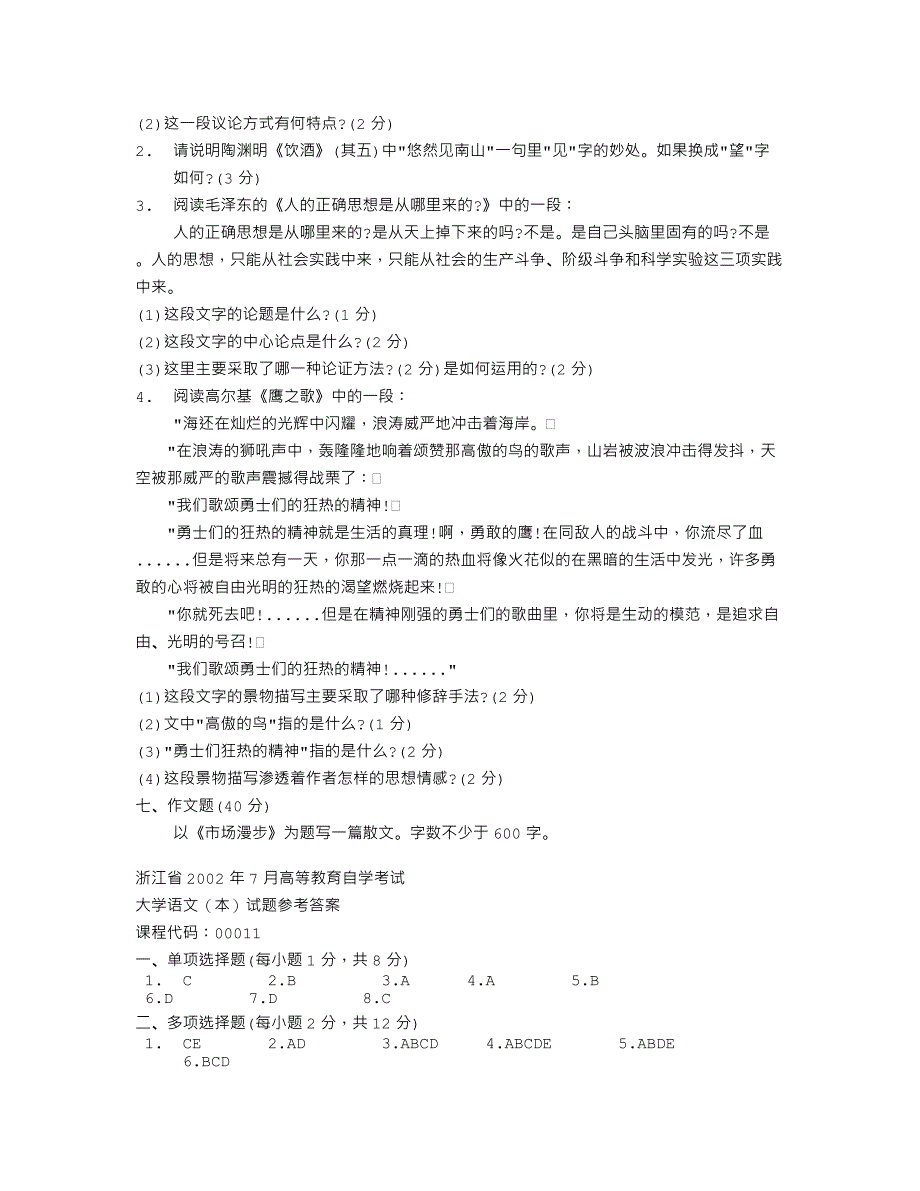 (2)这一段议论方式有何特点?(2 分)
2．　请说明陶渊明《饮酒》(其五)中"悠然见南山"一句里"见"字的妙处。如果换成"望"字如何?(3 分)
3．　阅读毛泽东的《人的正确思想是从哪里来的?》中的一段：
人的正确思想是从哪里来的?是从天上掉下来的吗?不是。是自己头脑里固有的吗?不是。人的思想，只能从社会实践中来，只能从社会的生产斗争、阶级斗争和科学实验这三项实践中来。
(1)这段文字的论题是什么?(1 分)
(2)这段文字的中心论点是什么?(2 分)
(3)这里主要采取了哪一种论证方法?(2 分)是如何运用的?(2 分)
4．　阅读高尔基《鹰之歌》中的一段：
"海还在灿烂的光辉中闪耀，浪涛威严地冲击着海岸。□
"在浪涛的狮吼声中，轰隆隆地响着颂赞那高傲的鸟的歌声，山岩被波浪冲击得发抖，天空被那威严的歌声震撼得战栗了：□
"我们歌颂勇士们的狂热的精神!□
"勇士们的狂热的精神就是生活的真理!啊，勇敢的鹰!在同敌人的战斗中，你流尽了血......但是将来总有一天，你那一点一滴的热血将像火花似的在黑暗的生活中发光，许多勇敢的心将被自由光明的狂热的渴望燃烧起来!□
"你就死去吧!......但是在精神刚强的勇士们的歌曲里，你将是生动的模范，是追求自由、光明的号召!□
"我们歌颂勇士们的狂热的精神!......"
(1)这段文字的景物描写主要采取了哪种修辞手法?(2 分)
(2)文中"高傲的鸟"指的是什么?(1 分)
(3)"勇士们狂热的精神"指的是什么?(2 分)
(4)这段景物描写渗透着作者怎样的思想情感?(2 分)
七、作文题(40 分)
以《市场漫步》为题写一篇散文。字数不少于 600 字。

浙江省 2002 年 7 月高等教育自学考试
大学语文（本）试题参考答案
课程代码：00011
一、单项选择题(每小题 1 分，共 8 分)
1． C　2.B　3.A　4.A　5.B　6.D　7.D　8.C
二、多项选择题(每小题 2 分，共 12 分)
1． CE　2.AD　3.ABCD　4.ABCDE　5.ABDE　6.BCD